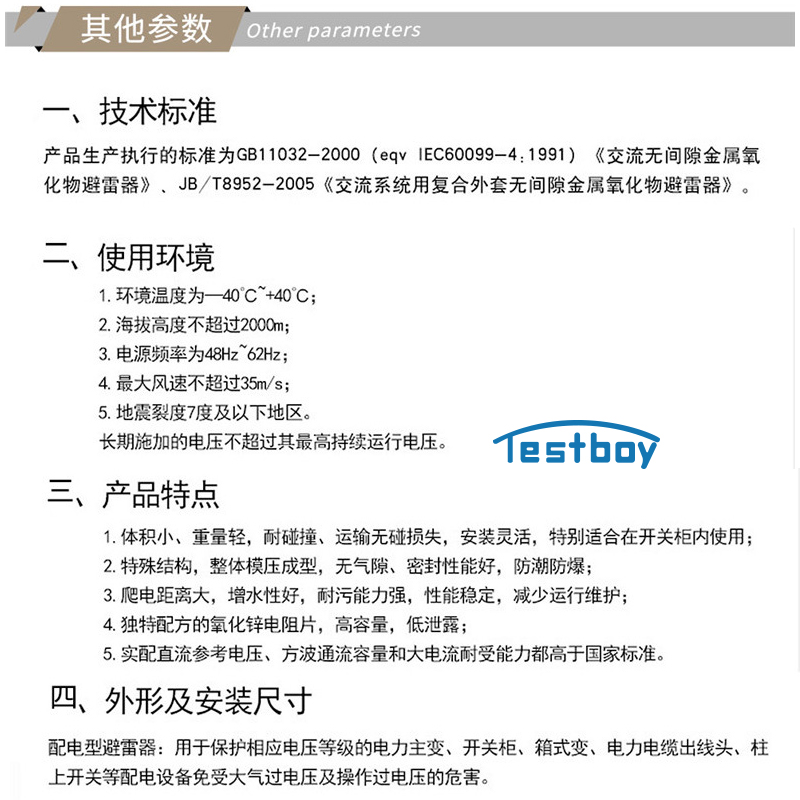 其他参数 Other parameters

一、技术标准

产品生产执行的标准为GB11032-2000（eqv IEC60099-4:1991）《交流无间隙金属氧化物避雷器》、JB/T8952-2005《交流系统用复合外套无间隙金属氧化物避雷器》。

二、使用环境

1. 环境温度为—40°C~+40°C;
2. 海拔高度不超过2000m;
3. 电源频率为48Hz~62Hz;
4. 最大风速不超过35m/s;
5. 地震裂度7度及以下地区。
长期施加的电压不超过其最高持续运行电压。

Testboy

三、产品特点

1. 体积小、重量轻，耐碰撞、运输无碰损失，安装灵活，特别适合在开关柜内使用;
2. 特殊结构，整体模压成型，无气隙、密封性能好，防潮防爆;
3. 爬电距离大，增水性好，耐污能力强，性能稳定，减少运行维护;
4. 独特配方的氧化锌电阻片，高容量，低泄露;
5. 实配直流参考电压、方波通流容量和大电流耐受能力都高于国家标准。

四、外形及安装尺寸

配电型避雷器：用于保护相应电压等级的电力主变、开关柜、箱式变、电力电缆出线头、柱上开关等配电设备免受大气过电压及操作过电压的危害。